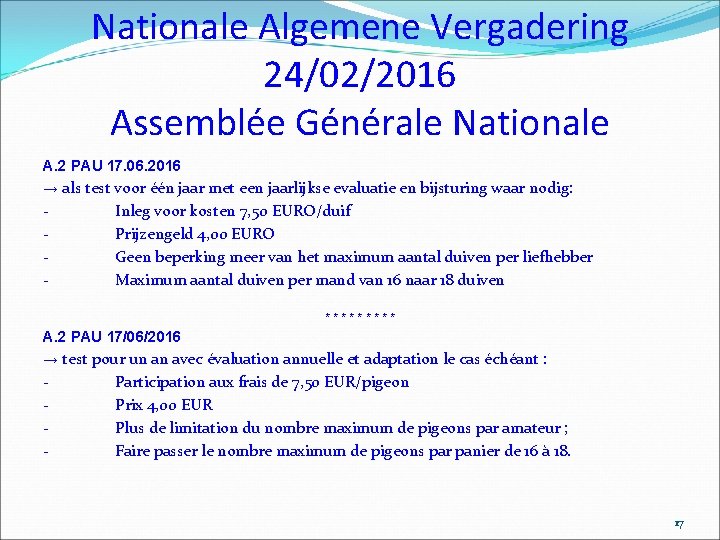 Nationale Algemene Vergadering 24/02/2016
Assemblée Générale Nationale

A.2 PAU 17.06.2016
→ als test voor één jaar met een jaarlijkse evaluatie en bijsturing waar nodig:
- Inleg voor kosten 7,50 EURO/duif
- Prijzengeld 4,00 EURO
- Geen beperking meer van het maximum aantal duiven per liefhebber
- Maximum aantal duiven per mand van 16 naar 18 duiven

*********

A.2 PAU 17/06/2016
→ test pour un an avec évaluation annuelle et adaptation le cas échéant :
- Participation aux frais de 7,50 EUR/pigeon
- Prix 4,00 EUR
- Plus de limitation du nombre maximum de pigeons par amateur ;
- Faire passer le nombre maximum de pigeons par panier de 16 à 18.

17